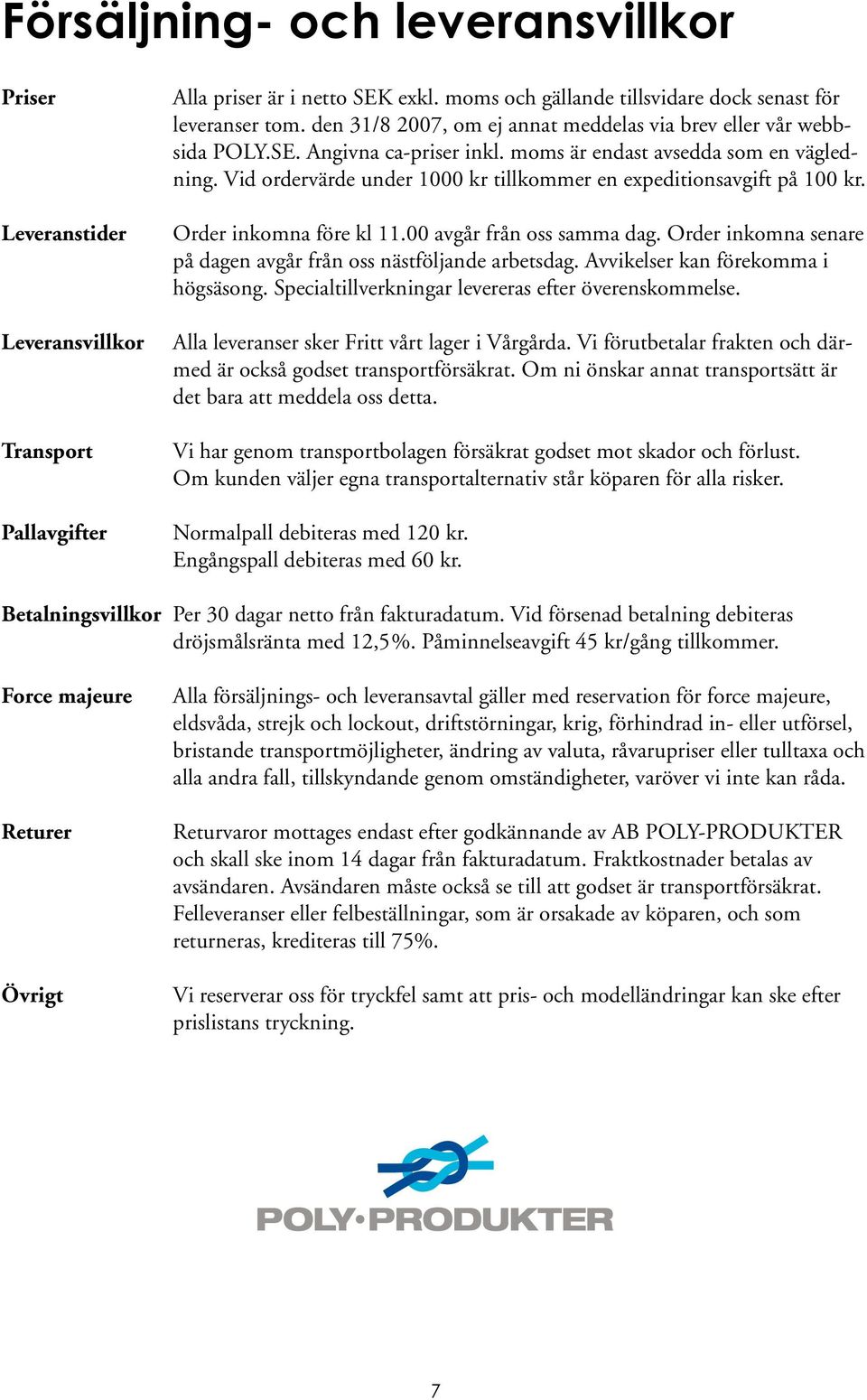 Försäljning- och leveransvillkor

Priser

Alla priser är i netto SEK exkl. moms och gällande tillsvidare dock senast för leveranser tom. den 31/8 2007, om ej annat meddelas via brev eller vår webbsida POLY.SE. Angivna ca-priser inkl. moms är endast avsedda som en vägledning. Vid ordervärde under 1000 kr tillkommer en expeditionsavgift på 100 kr.

Leveranstider

Order inkomna före kl 11.00 avgår från oss samma dag. Order inkomna senare på dagen avgår från oss nästföljande arbetsdag. Avvikelser kan förekomma i högsäsong. Specialtillverkningar levereras efter överenskommelse.

Leveransvillkor

Alla leveranser sker Fritt vårt lager i Vårgårda. Vi förutbetalar frakten och därmed är också godset transportförsäkrat. Om ni önskar annat transportsätt är det bara att meddela oss detta.

Transport

Vi har genom transportbolagen försäkrat godset mot skador och förlust. Om kunden väljer egna transportalternativ står köparen för alla risker.

Pallavgifter

Normalpall debiteras med 120 kr.
Engångspall debiteras med 60 kr.

Betalningsvillkor

Per 30 dagar netto från fakturadatum. Vid försenad betalning debiteras dröjsmålsränta med 12,5%. Påminnelseavgift 45 kr/gång tillkommer.

Force majeure

Alla försäljnings- och leveransavtal gäller med reservation för force majeure, eldsvåda, strejk och lockout, driftstörningar, krig, förhindrad in- eller utförsel, bristande transportmöjligheter, ändring av valuta, råvarupriser eller tulltaxa och alla andra fall, tillskyndande genom omständigheter, varöver vi inte kan råda.

Returer

Returvaror mottages endast efter godkännande av AB POLY-PRODUKTER och skall ske inom 14 dagar från fakturadatum. Fraktkostnader betalas av avsändaren. Avsändaren måste också se till att godset är transportförsäkrat. Felleveranser eller felbeställningar, som är orsakade av köparen, och som returneras, krediteras till 75%.

Övrigt

Vi reserverar oss för tryckfel samt att pris- och modelländringar kan ske efter prislistans tryckning.

POLY·PRODUKTER

7